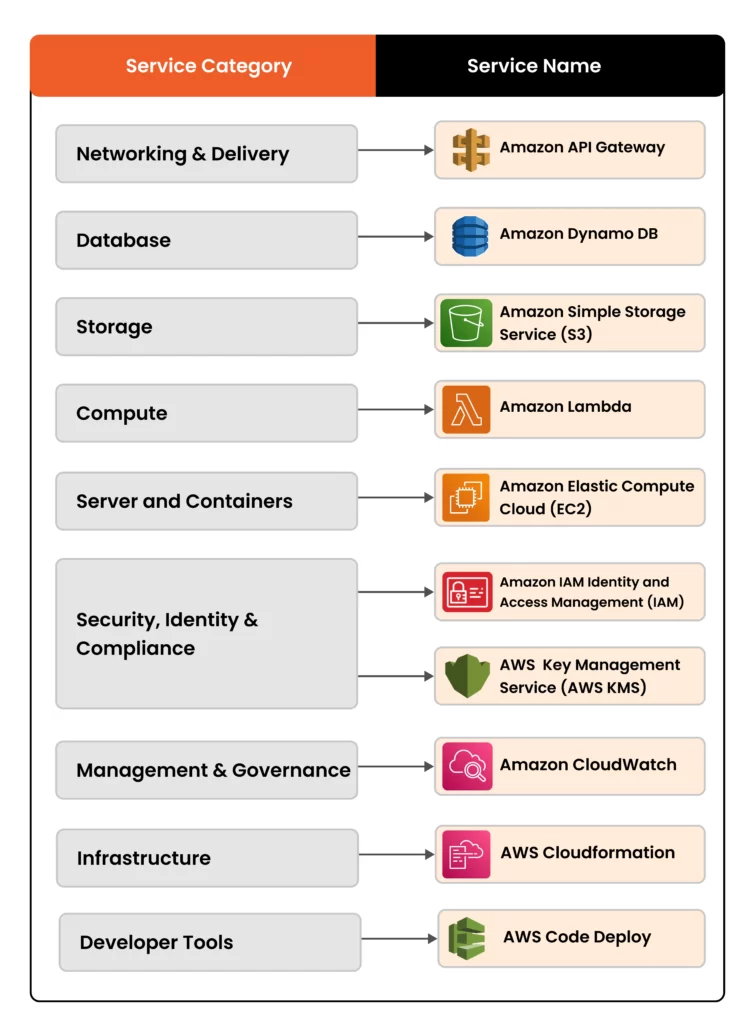 | Service Category | Service Name |
|---|---|
| Networking & Delivery | Amazon API Gateway |
| Database | Amazon Dynamo DB |
| Storage | Amazon Simple Storage Service (S3) |
| Compute | Amazon Lambda |
| Server and Containers | Amazon Elastic Compute Cloud (EC2) |
| Security, Identity & Compliance | Amazon IAM Identity and Access Management (IAM) |
| | AWS Key Management Service (AWS KMS) |
| Management & Governance | Amazon CloudWatch |
| Infrastructure | AWS Cloudformation |
| Developer Tools | AWS Code Deploy |